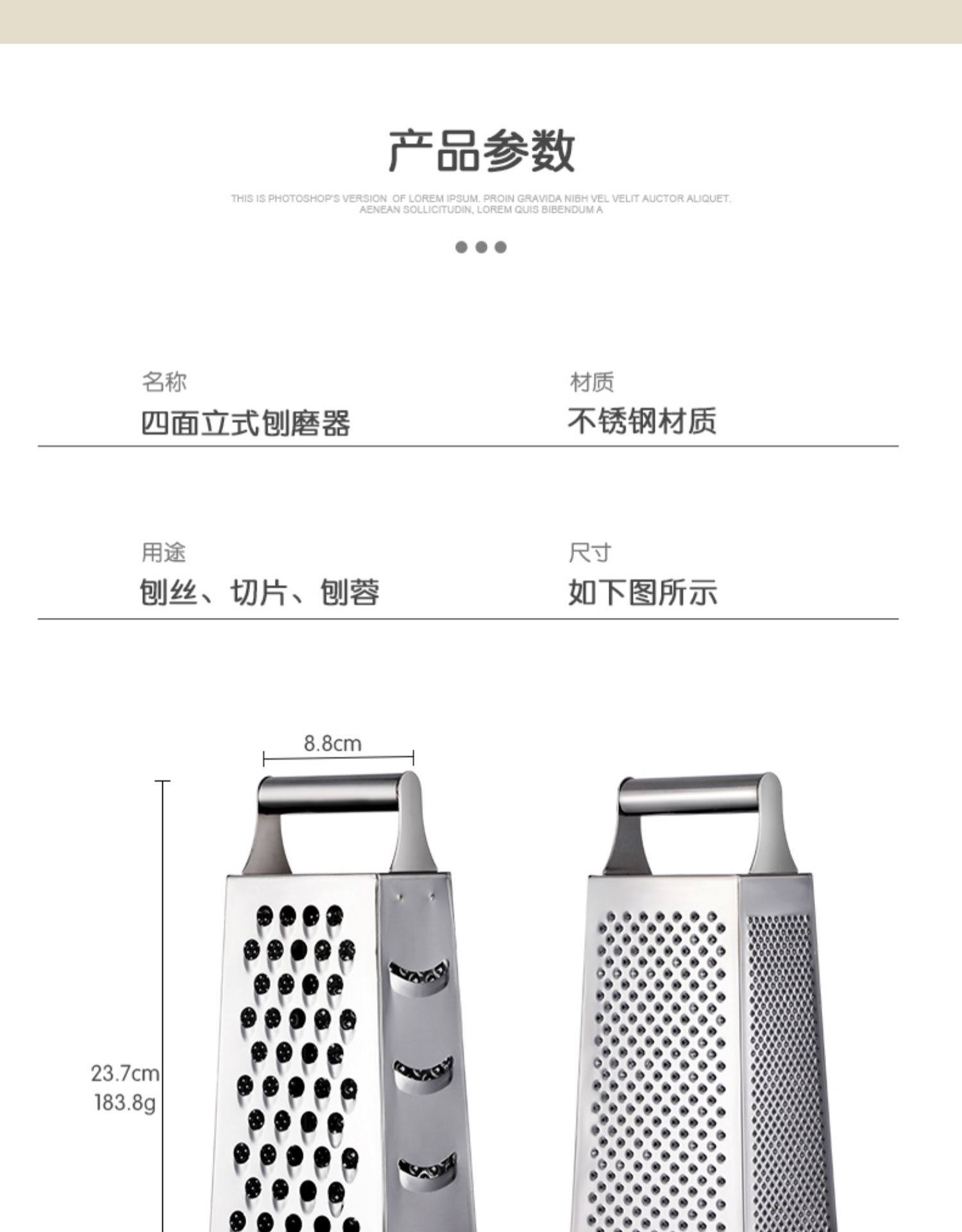 产品参数

THIS IS PHOTOSHOP'S VERSION OF LOREM IPSUM. PROIN GRAVIDA NIBH VEL VELIT AUCTOR ALIQUET. AENEAN SOLLICITUDIN, LOREM QUIS BIBENDUM A

名称
四面立式刨磨器

材质
不锈钢材质

用途
刨丝、切片、刨蓉

尺寸
如下图所示

8.8cm

23.7cm
183.8g